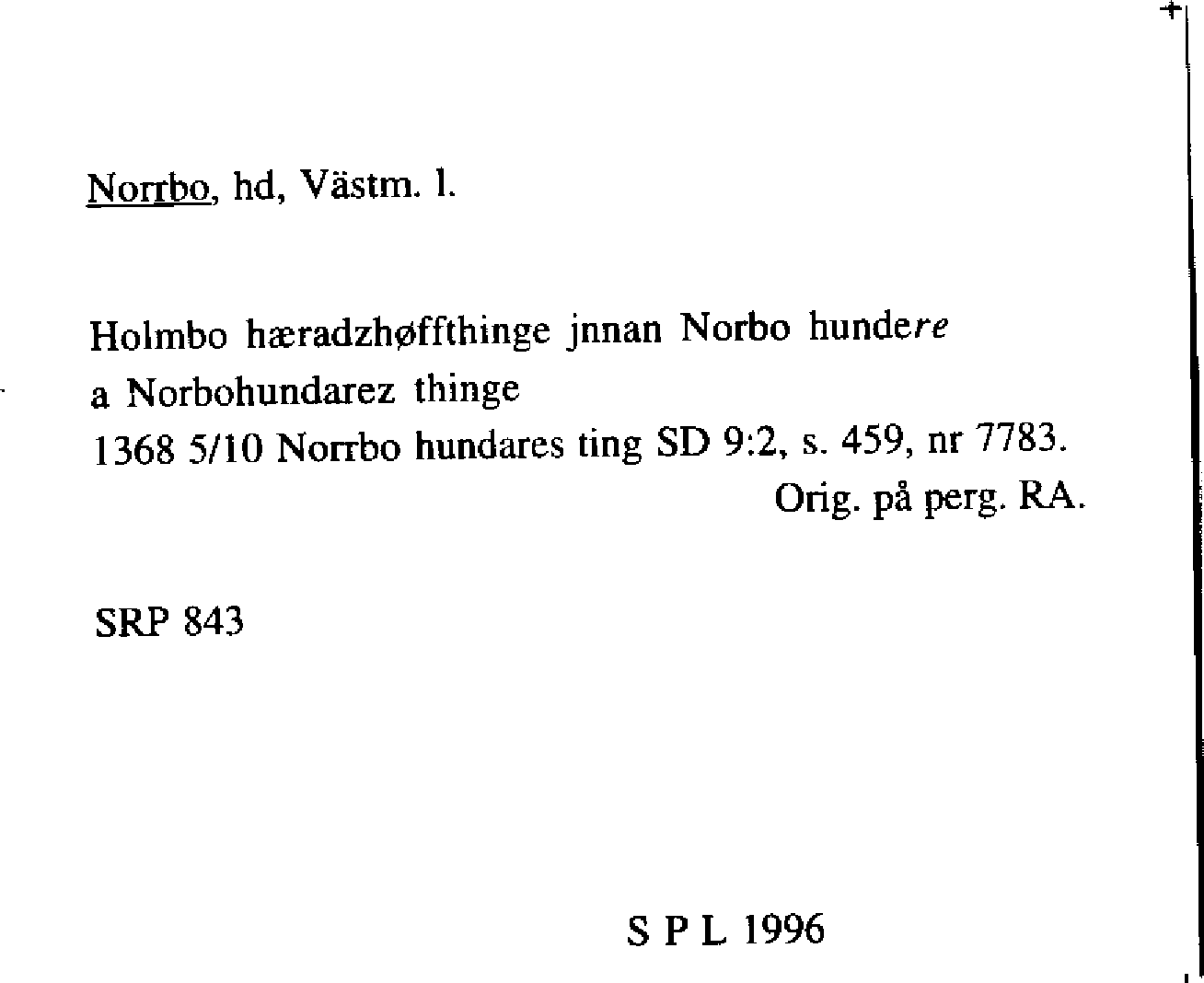 Norrbo, hd, Västm. l.

Holmbo hæradzhøffthinge jnnan Norbo hundere
a Norbohundarez thinge
1368 5/10 Norrbo hundares ting SD 9:2, s. 459, nr 7783.
Orig. på perg. RA.

SRP 843

S P L 1996